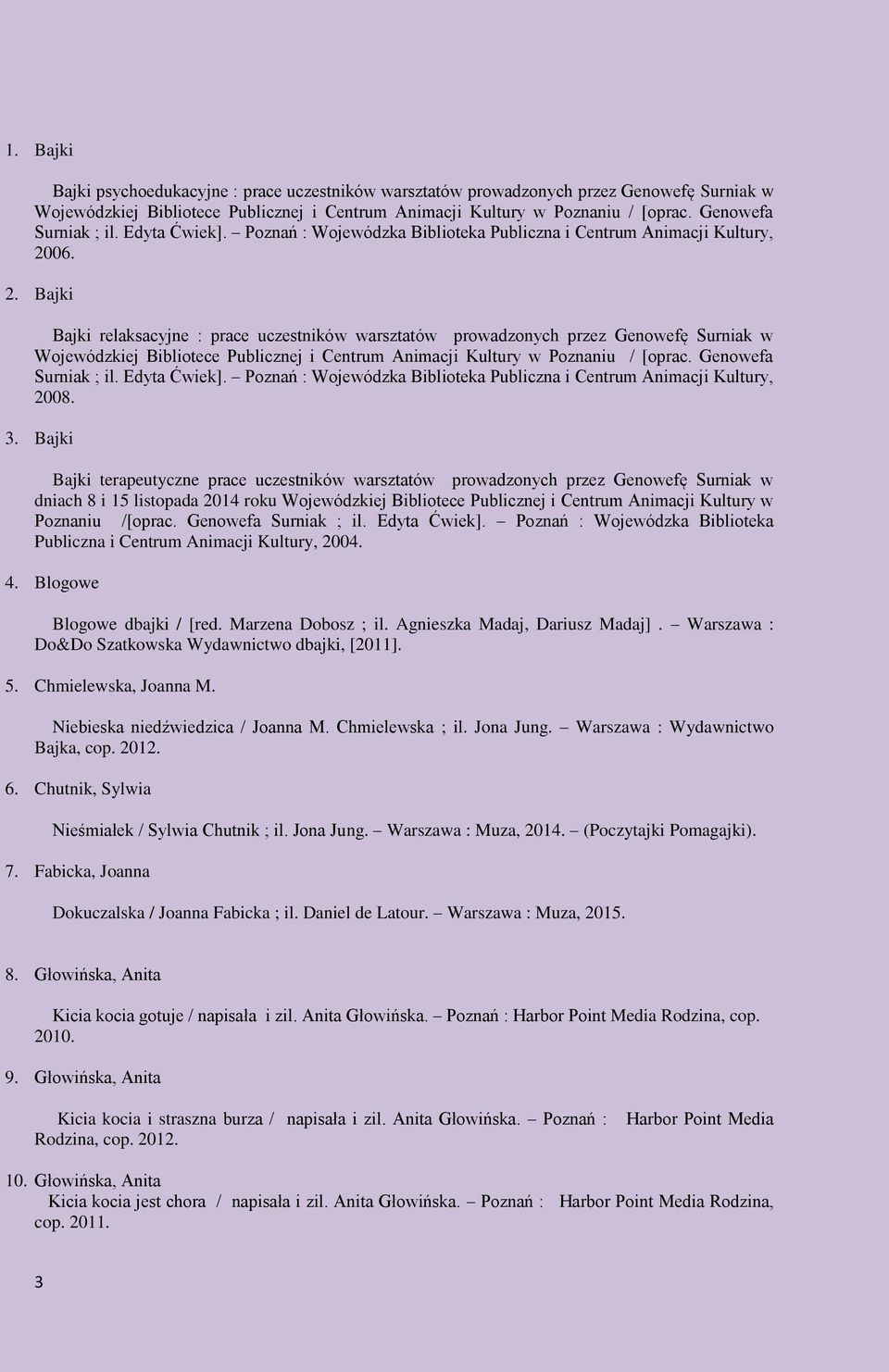 1. Bajki

Bajki psychoedukacyjne : prace uczestników warsztatów prowadzonych przez Genowefę Surniak w Wojewódzkiej Bibliotece Publicznej i Centrum Animacji Kultury w Poznaniu / [oprac. Genowefa Surniak ; il. Edyta Ćwiek]. – Poznań : Wojewódzka Biblioteka Publiczna i Centrum Animacji Kultury, 2006.

2. Bajki

Bajki relaksacyjne : prace uczestników warsztatów prowadzonych przez Genowefę Surniak w Wojewódzkiej Bibliotece Publicznej i Centrum Animacji Kultury w Poznaniu / [oprac. Genowefa Surniak ; il. Edyta Ćwiek]. – Poznań : Wojewódzka Biblioteka Publiczna i Centrum Animacji Kultury, 2008.

3. Bajki

Bajki terapeutyczne prace uczestników warsztatów prowadzonych przez Genowefę Surniak w dniach 8 i 15 listopada 2014 roku Wojewódzkiej Bibliotece Publicznej i Centrum Animacji Kultury w Poznaniu /[oprac. Genowefa Surniak ; il. Edyta Ćwiek]. – Poznań : Wojewódzka Biblioteka Publiczna i Centrum Animacji Kultury, 2004.

4. Blogowe

Blogowe dbajki / [red. Marzena Dobosz ; il. Agnieszka Madaj, Dariusz Madaj] . – Warszawa : Do&Do Szatkowska Wydawnictwo dbajki, [2011].

5. Chmielewska, Joanna M.

Niebieska niedźwiedzica / Joanna M. Chmielewska ; il. Jona Jung. – Warszawa : Wydawnictwo Bajka, cop. 2012.

6. Chutnik, Sylwia

Nieśmiałek / Sylwia Chutnik ; il. Jona Jung. – Warszawa : Muza, 2014. – (Poczytajki Pomagajki).

7. Fabicka, Joanna

Dokuczalska / Joanna Fabicka ; il. Daniel de Latour. – Warszawa : Muza, 2015.

8. Głowińska, Anita

Kicia kocia gotuje / napisała i zil. Anita Głowińska. – Poznań : Harbor Point Media Rodzina, cop. 2010.

9. Głowińska, Anita

Kicia kocia i straszna burza / napisała i zil. Anita Głowińska. – Poznań : Harbor Point Media Rodzina, cop. 2012.

10. Głowińska, Anita

Kicia kocia jest chora / napisała i zil. Anita Głowińska. – Poznań : Harbor Point Media Rodzina, cop. 2011.

3